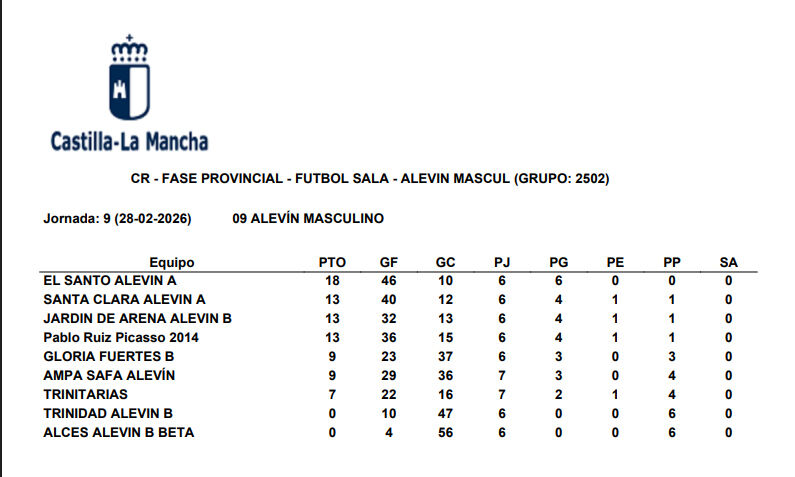 Castilla-La Mancha

CR - FASE PROVINCIAL - FUTBOL SALA - ALEVIN MASCUL (GRUPO: 2502)

Jornada: 9 (28-02-2026)   09 ALEVÍN MASCULINO

| Equipo | PTO | GF | GC | PJ | PG | PE | PP | SA |
|---|---|---|---|---|---|---|---|---|
| EL SANTO ALEVIN A | 18 | 46 | 10 | 6 | 6 | 0 | 0 | 0 |
| SANTA CLARA ALEVIN A | 13 | 40 | 12 | 6 | 4 | 1 | 1 | 0 |
| JARDIN DE ARENA ALEVIN B | 13 | 32 | 13 | 6 | 4 | 1 | 1 | 0 |
| Pablo Ruiz Picasso 2014 | 13 | 36 | 15 | 6 | 4 | 1 | 1 | 0 |
| GLORIA FUERTES B | 9 | 23 | 37 | 6 | 3 | 0 | 3 | 0 |
| AMPA SAFA ALEVÍN | 9 | 29 | 36 | 7 | 3 | 0 | 4 | 0 |
| TRINITARIAS | 7 | 22 | 16 | 7 | 2 | 1 | 4 | 0 |
| TRINIDAD ALEVIN B | 0 | 10 | 47 | 6 | 0 | 0 | 6 | 0 |
| ALCES ALEVIN B BETA | 0 | 4 | 56 | 6 | 0 | 0 | 6 | 0 |